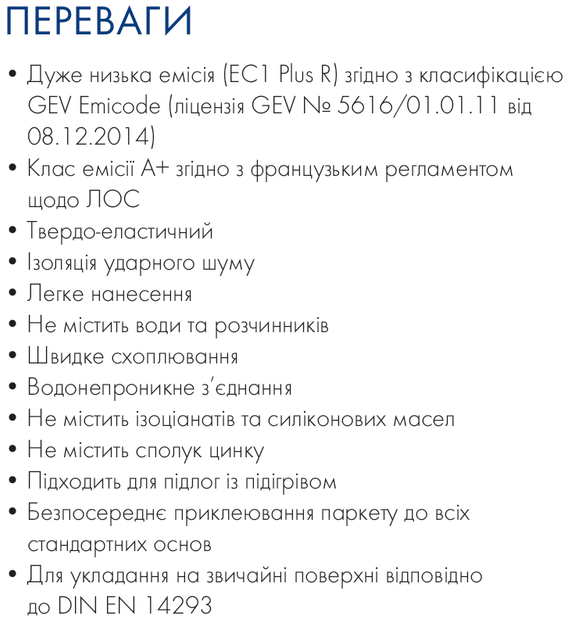 ПЕРЕВАГИ

• Дуже низька емісія (EC1 Plus R) згідно з класифікацією GEV Emicode (ліцензія GEV № 5616/01.01.11 від 08.12.2014)
• Клас емісії A+ згідно з французьким регламентом щодо ЛОС
• Твердо-еластичний
• Ізоляція ударного шуму
• Легке нанесення
• Не містить води та розчинників
• Швидке схоплювання
• Водонепроникне з'єднання
• Не містить ізоціанатів та силіконових масел
• Не містить сполук цинку
• Підходить для підлог із підігрівом
• Безпосереднє приклеювання паркету до всіх стандартних основ
• Для укладання на звичайні поверхні відповідно до DIN EN 14293